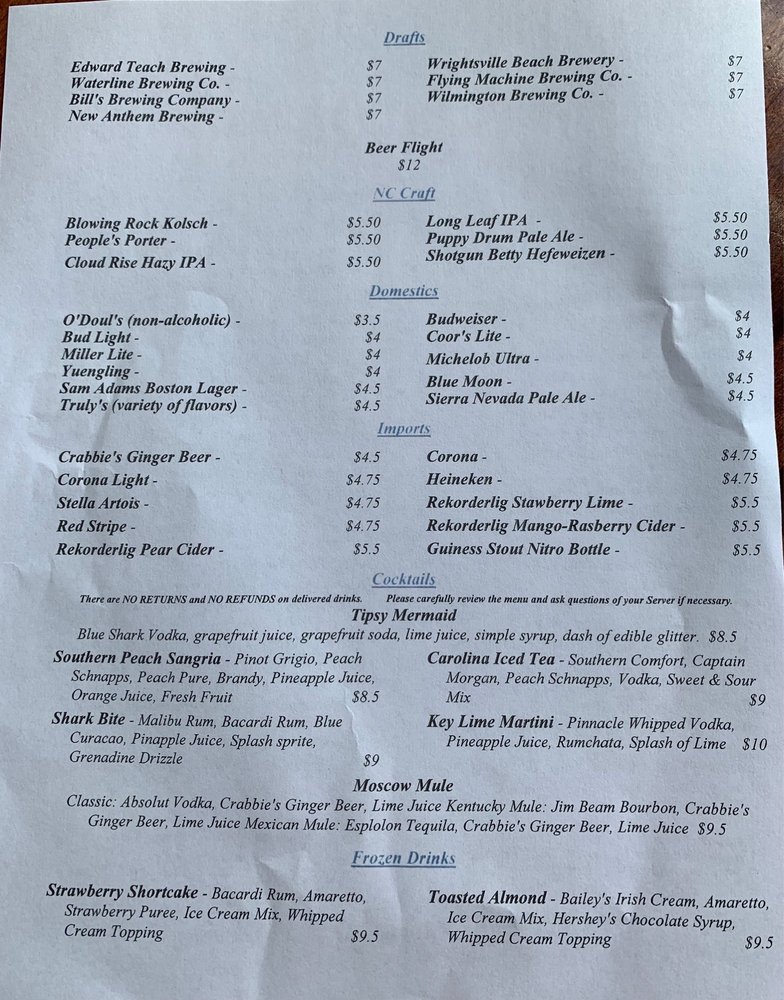 Drafts

Edward Teach Brewing - $7
Waterline Brewing Co. - $7
Bill's Brewing Company - $7
New Anthem Brewing - $7

Wrightsville Beach Brewery - $7
Flying Machine Brewing Co. - $7
Wilmington Brewing Co. - $7

Beer Flight
$12

NC Craft

Blowing Rock Kolsch - $5.50
People's Porter - $5.50
Cloud Rise Hazy IPA - $5.50

Long Leaf IPA - $5.50
Puppy Drum Pale Ale - $5.50
Shotgun Betty Hefeweizen - $5.50

Domestics

O'Doul's (non-alcoholic) - $3.5
Bud Light - $4
Miller Lite - $4
Yuengling - $4
Sam Adams Boston Lager - $4.5
Truly's (variety of flavors) - $4.5

Budweiser - $4
Coor's Lite - $4
Michelob Ultra - $4
Blue Moon - $4.5
Sierra Nevada Pale Ale - $4.5

Imports

Crabbie's Ginger Beer - $4.5
Corona Light - $4.75
Stella Artois - $4.75
Red Stripe - $4.75
Rekorderlig Pear Cider - $5.5

Corona - $4.75
Heineken - $4.75
Rekorderlig Stawberry Lime - $5.5
Rekorderlig Mango-Rasberry Cider - $5.5
Guiness Stout Nitro Bottle - $5.5

Cocktails

There are NO RETURNS and NO REFUNDS on delivered drinks. Please carefully review the menu and ask questions of your Server if necessary.

Tipsy Mermaid
Blue Shark Vodka, grapefruit juice, grapefruit soda, lime juice, simple syrup, dash of edible glitter. $8.5

Southern Peach Sangria - Pinot Grigio, Peach Schnapps, Peach Pure, Brandy, Pineapple Juice, Orange Juice, Fresh Fruit $8.5

Shark Bite - Malibu Rum, Bacardi Rum, Blue Curacao, Pinapple Juice, Splash sprite, Grenadine Drizzle $9

Carolina Iced Tea - Southern Comfort, Captain Morgan, Peach Schnapps, Vodka, Sweet & Sour Mix $9

Key Lime Martini - Pinnacle Whipped Vodka, Pineapple Juice, Rumchata, Splash of Lime $10

Moscow Mule
Classic: Absolut Vodka, Crabbie's Ginger Beer, Lime Juice Kentucky Mule: Jim Beam Bourbon, Crabbie's Ginger Beer, Lime Juice Mexican Mule: Esplolon Tequila, Crabbie's Ginger Beer, Lime Juice $9.5

Frozen Drinks

Strawberry Shortcake - Bacardi Rum, Amaretto, Strawberry Puree, Ice Cream Mix, Whipped Cream Topping $9.5

Toasted Almond - Bailey's Irish Cream, Amaretto, Ice Cream Mix, Hershey's Chocolate Syrup, Whipped Cream Topping $9.5